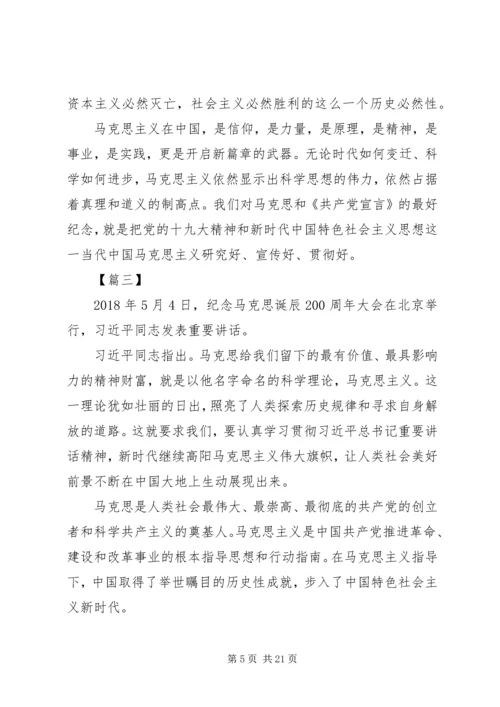 资本主义必然灭亡，社会主义必然胜利的这么一个历史必然性。

马克思主义在中国，是信仰，是力量，是原理，是精神，是事业，是实践，更是开启新篇章的武器。无论时代如何变迁、科学如何进步，马克思主义依然显示出科学思想的伟力，依然占据着真理和道义的制高点。我们对马克思和《共产党宣言》的最好纪念，就是把党的十九大精神和新时代中国特色社会主义思想这一当代中国马克思主义研究好、宣传好、贯彻好。

【篇三】

2018 年 5 月 4 日，纪念马克思诞辰 200 周年大会在北京举行，习近平同志发表重要讲话。

习近平同志指出。马克思给我们留下的最有价值、最具影响力的精神财富，就是以他名字命名的科学理论，马克思主义。这一理论犹如壮丽的日出，照亮了人类探索历史规律和寻求自身解放的道路。这就要求我们，要认真学习贯彻习近平总书记重要讲话精神，新时代继续高阳马克思主义伟大旗帜，让人类社会美好前景不断在中国大地上生动展现出来。

马克思是人类社会最伟大、最崇高、最彻底的共产党的创立者和科学共产主义的奠基人。马克思主义是中国共产党推进革命、建设和改革事业的根本指导思想和行动指南。在马克思主义指导下，中国取得了举世瞩目的历史性成就，步入了中国特色社会主义新时代。

第 5 页 共 21 页